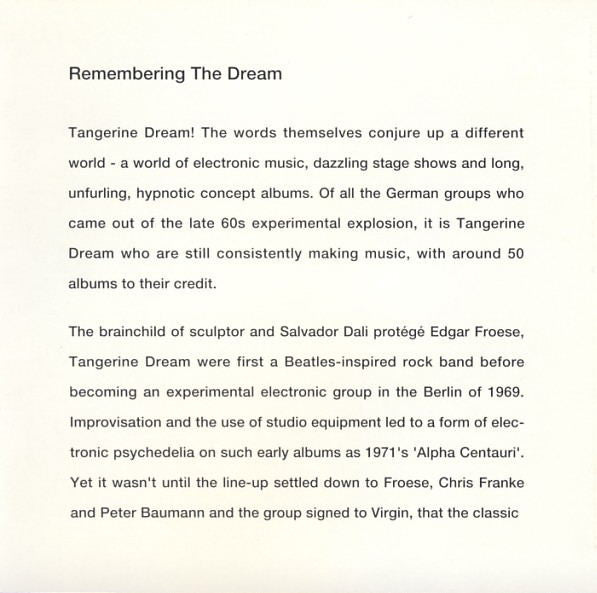 Remembering The Dream

Tangerine Dream! The words themselves conjure up a different world - a world of electronic music, dazzling stage shows and long, unfurling, hypnotic concept albums. Of all the German groups who came out of the late 60s experimental explosion, it is Tangerine Dream who are still consistently making music, with around 50 albums to their credit.

The brainchild of sculptor and Salvador Dali protégé Edgar Froese, Tangerine Dream were first a Beatles-inspired rock band before becoming an experimental electronic group in the Berlin of 1969. Improvisation and the use of studio equipment led to a form of electronic psychedelia on such early albums as 1971's 'Alpha Centauri'. Yet it wasn't until the line-up settled down to Froese, Chris Franke and Peter Baumann and the group signed to Virgin, that the classic